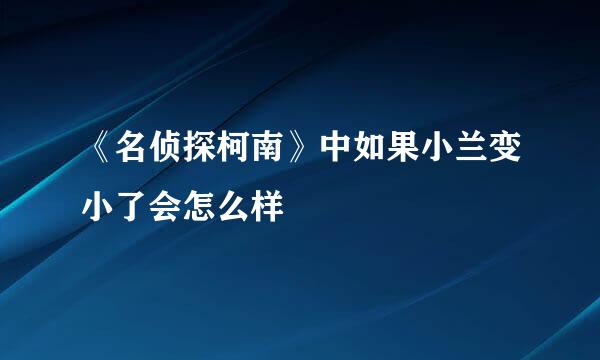 《名侦探柯南》中如果小兰变小了会怎么样